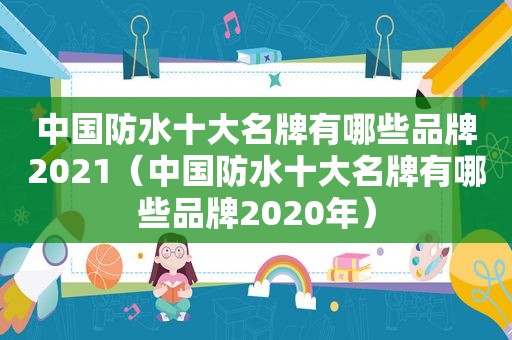 中国防水十大名牌有哪些品牌2021（中国防水十大名牌有哪些品牌2020年）